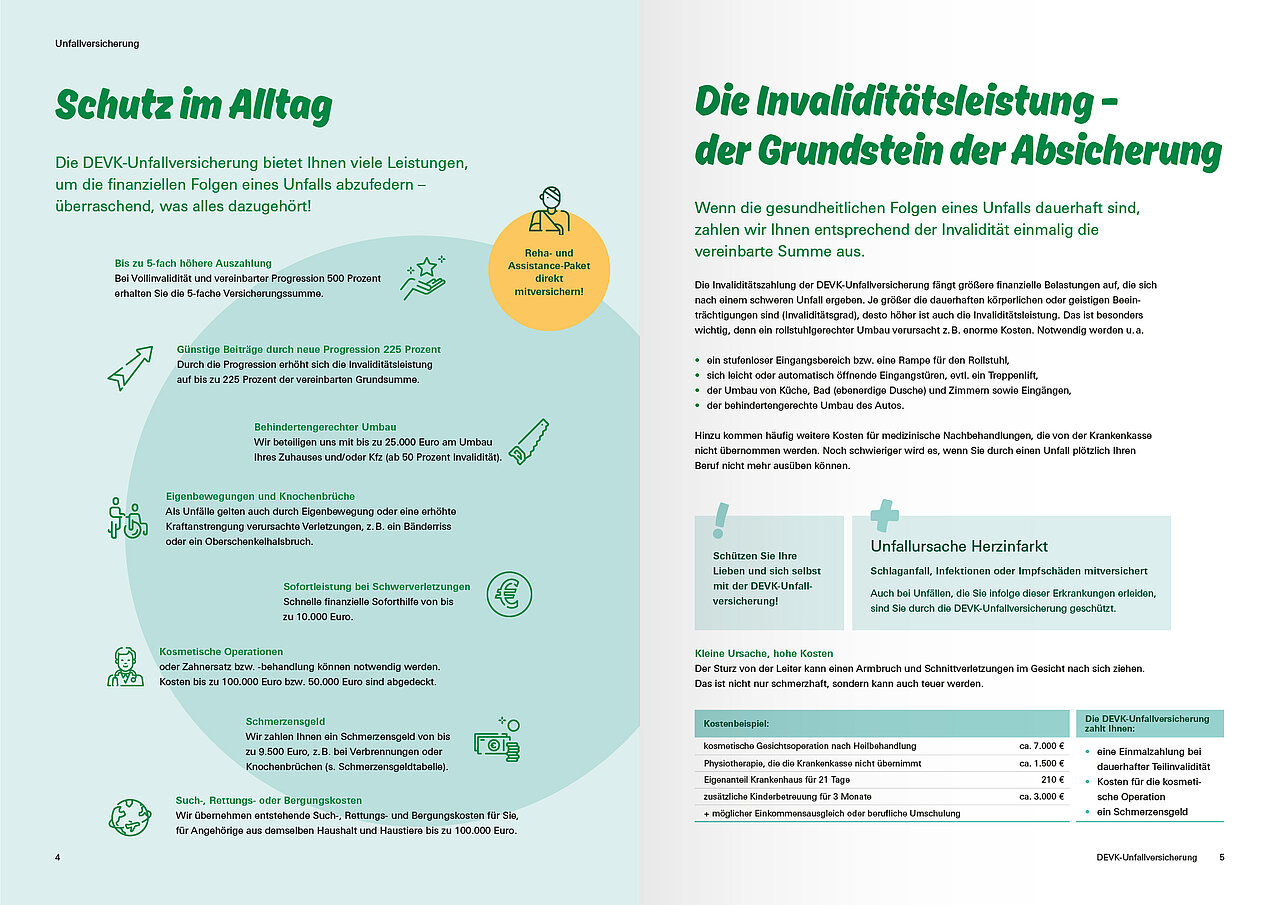 Unfallversicherung

Schutz im Alltag

Die DEVK-Unfallversicherung bietet Ihnen viele Leistungen, um die finanziellen Folgen eines Unfalls abzufedern – überraschend, was alles dazugehört!

Reha- und Assistance-Paket direkt mitversichern!

Bis zu 5-fach höhere Auszahlung
Bei Vollinvalidität und vereinbarter Progression 500 Prozent erhalten Sie die 5-fache Versicherungssumme.

Günstige Beiträge durch neue Progression 225 Prozent
Durch die Progression erhöht sich die Invaliditätsleistung auf bis zu 225 Prozent der vereinbarten Grundsumme.

Behindertengerechter Umbau
Wir beteiligen uns mit bis zu 25.000 Euro am Umbau Ihres Zuhauses und/oder Kfz (ab 50 Prozent Invalidität).

Eigenbewegungen und Knochenbrüche
Als Unfälle gelten auch durch Eigenbewegung oder eine erhöhte Kraftanstrengung verursachte Verletzungen, z. B. ein Bänderriss oder ein Oberschenkelhalsbruch.

Sofortleistung bei Schwerverletzungen
Schnelle finanzielle Soforthilfe von bis zu 10.000 Euro.

Kosmetische Operationen
oder Zahnersatz bzw. -behandlung können notwendig werden. Kosten bis zu 100.000 Euro bzw. 50.000 Euro sind abgedeckt.

Schmerzensgeld
Wir zahlen Ihnen ein Schmerzensgeld von bis zu 9.500 Euro, z. B. bei Verbrennungen oder Knochenbrüchen (s. Schmerzensgeldtabelle).

Such-, Rettungs- oder Bergungskosten
Wir übernehmen entstehende Such-, Rettungs- und Bergungskosten für Sie, für Angehörige aus demselben Haushalt und Haustiere bis zu 100.000 Euro.

4

Die Invaliditätsleistung – der Grundstein der Absicherung

Wenn die gesundheitlichen Folgen eines Unfalls dauerhaft sind, zahlen wir Ihnen entsprechend der Invalidität einmalig die vereinbarte Summe aus.

Die Invaliditätszahlung der DEVK-Unfallversicherung fängt größere finanzielle Belastungen auf, die sich nach einem schweren Unfall ergeben. Je größer die dauerhaften körperlichen oder geistigen Beeinträchtigungen sind (Invaliditätsgrad), desto höher ist auch die Invaliditätsleistung. Das ist besonders wichtig, denn ein rollstuhlgerechter Umbau verursacht z. B. enorme Kosten. Notwendig werden u. a.

• ein stufenloser Eingangsbereich bzw. eine Rampe für den Rollstuhl,
• sich leicht oder automatisch öffnende Eingangstüren, evtl. ein Treppenlift,
• der Umbau von Küche, Bad (ebenerdige Dusche) und Zimmern sowie Eingängen,
• der behindertengerechte Umbau des Autos.

Hinzu kommen häufig weitere Kosten für medizinische Nachbehandlungen, die von der Krankenkasse nicht übernommen werden. Noch schwieriger wird es, wenn Sie durch einen Unfall plötzlich Ihren Beruf nicht mehr ausüben können.

Schützen Sie Ihre Lieben und sich selbst mit der DEVK-Unfallversicherung!

Unfallursache Herzinfarkt
Schlaganfall, Infektionen oder Impfschäden mitversichert
Auch bei Unfällen, die Sie infolge dieser Erkrankungen erleiden, sind Sie durch die DEVK-Unfallversicherung geschützt.

Kleine Ursache, hohe Kosten
Der Sturz von der Leiter kann einen Armbruch und Schnittverletzungen im Gesicht nach sich ziehen. Das ist nicht nur schmerzhaft, sondern kann auch teuer werden.

| Kostenbeispiel: | |
|---|---|
| kosmetische Gesichtsoperation nach Heilbehandlung | ca. 7.000 € |
| Physiotherapie, die die Krankenkasse nicht übernimmt | ca. 1.500 € |
| Eigenanteil Krankenhaus für 21 Tage | 210 € |
| zusätzliche Kinderbetreuung für 3 Monate | ca. 3.000 € |
| + möglicher Einkommensausgleich oder berufliche Umschulung | |

Die DEVK-Unfallversicherung zahlt Ihnen:
• eine Einmalzahlung bei dauerhafter Teilinvalidität
• Kosten für die kosmetische Operation
• ein Schmerzensgeld

DEVK-Unfallversicherung 5